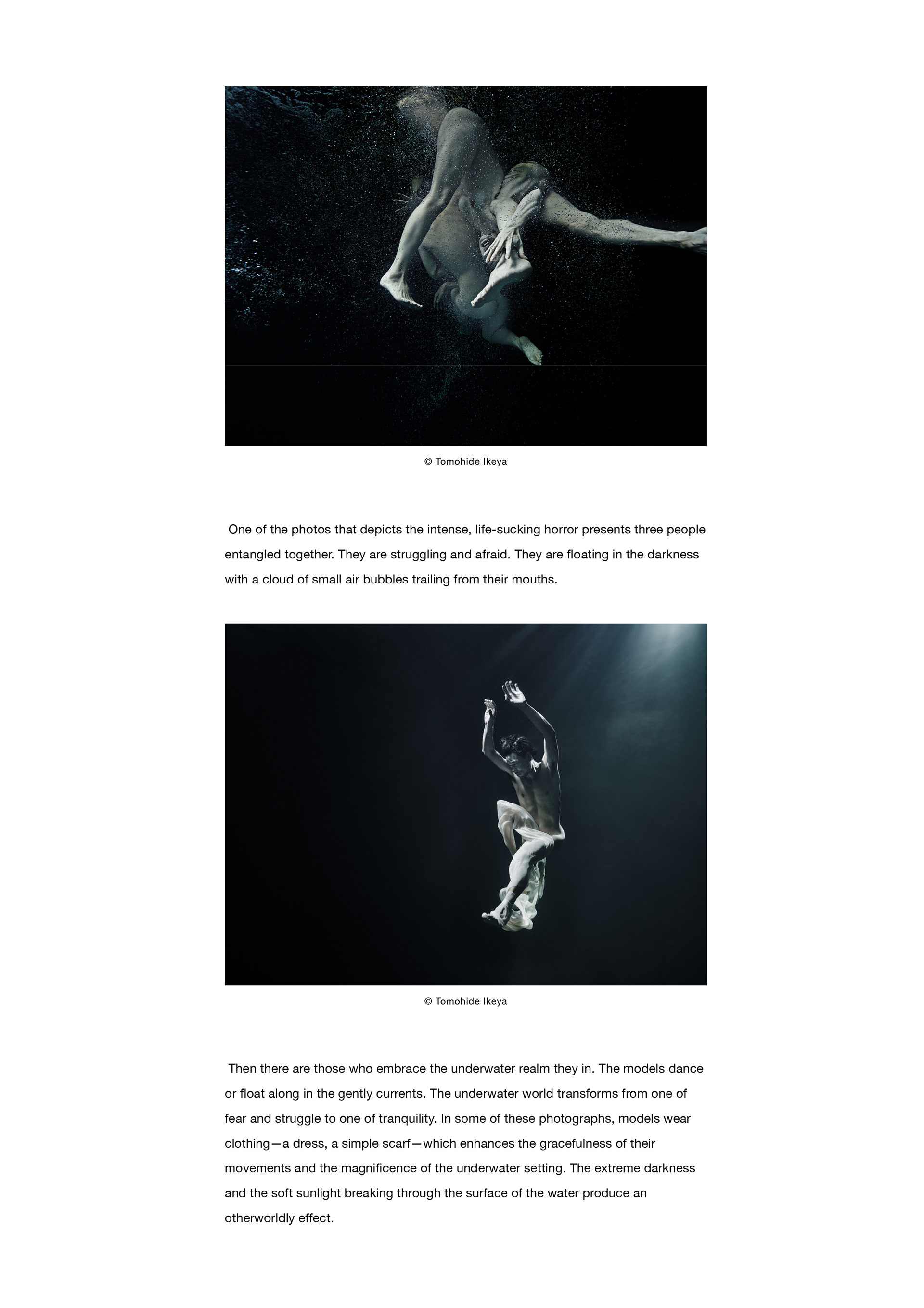 © Tomohide Ikeya

One of the photos that depicts the intense, life-sucking horror presents three people entangled together. They are struggling and afraid. They are floating in the darkness with a cloud of small air bubbles trailing from their mouths.

© Tomohide Ikeya

Then there are those who embrace the underwater realm they in. The models dance or float along in the gently currents. The underwater world transforms from one of fear and struggle to one of tranquility. In some of these photographs, models wear clothing—a dress, a simple scarf—which enhances the gracefulness of their movements and the magnificence of the underwater setting. The extreme darkness and the soft sunlight breaking through the surface of the water produce an otherworldly effect.